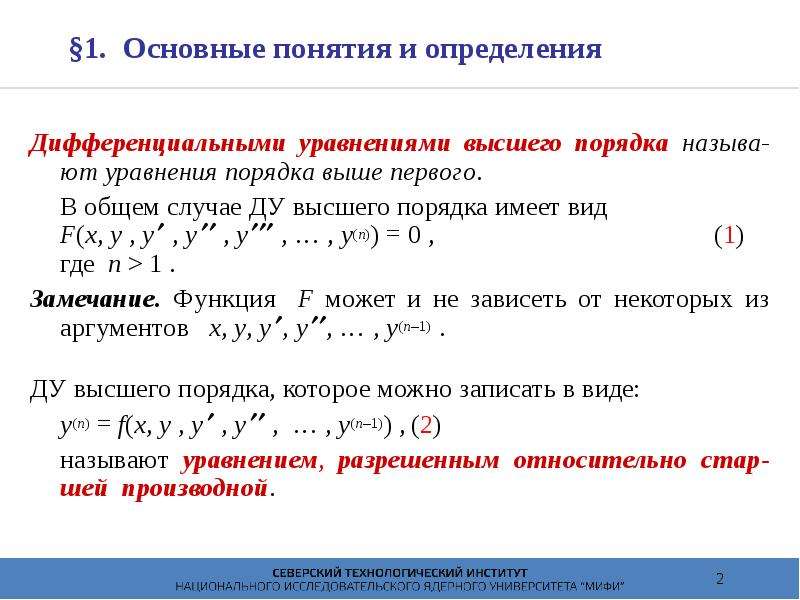 §1. Основные понятия и определения

Дифференциальными уравнениями высшего порядка называют уравнения порядка выше первого.

В общем случае ДУ высшего порядка имеет вид
$F(x, y, y', y'', y''', \ldots, y^{(n)}) = 0$ , (1)
где $n > 1$ .

Замечание. Функция $F$ может и не зависеть от некоторых из аргументов $x, y, y', y'', \ldots, y^{(n-1)}$ .

ДУ высшего порядка, которое можно записать в виде:
$y^{(n)} = f(x, y, y', y'', \ldots, y^{(n-1)})$ , (2)
называют уравнением, разрешенным относительно старшей производной.

СЕВЕРСКИЙ ТЕХНОЛОГИЧЕСКИЙ ИНСТИТУТ
НАЦИОНАЛЬНОГО ИССЛЕДОВАТЕЛЬСКОГО ЯДЕРНОГО УНИВЕРСИТЕТА "МИФИ"

2